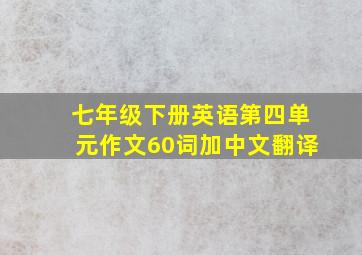 七年级下册英语第四单元作文60词加中文翻译